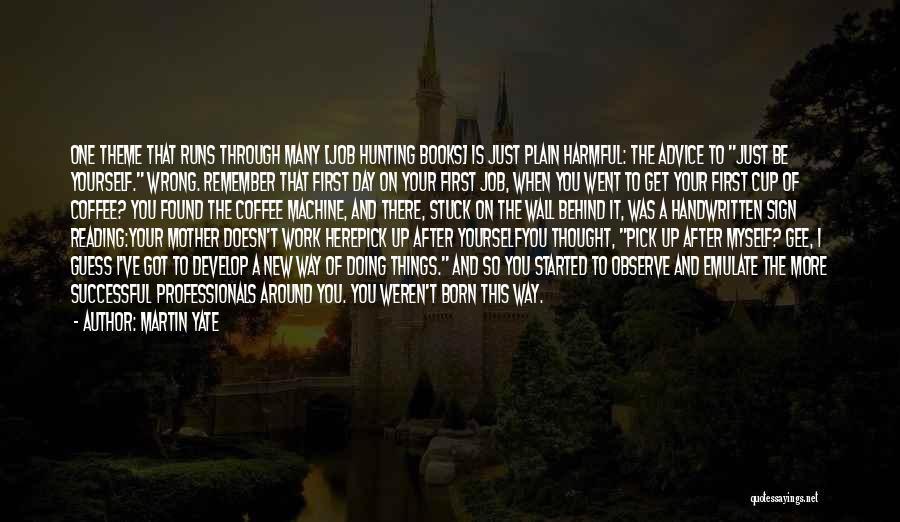 ONE THEME THAT RUNS THROUGH MANY [JOB HUNTING BOOKS] IS JUST PLAIN HARMFUL: THE ADVICE TO "JUST BE YOURSELF." WRONG. REMEMBER THAT FIRST DAY ON YOUR FIRST JOB, WHEN YOU WENT TO GET YOUR FIRST CUP OF COFFEE? YOU FOUND THE COFFEE MACHINE, AND THERE, STUCK ON THE WALL BEHIND IT, WAS A HANDWRITTEN SIGN READING:YOUR MOTHER DOESN'T WORK HEREPICK UP AFTER YOURSELFYOU THOUGHT, "PICK UP AFTER MYSELF? GEE, I GUESS I'VE GOT TO DEVELOP A NEW WAY OF DOING THINGS." AND SO YOU STARTED TO OBSERVE AND EMULATE THE MORE SUCCESSFUL PROFESSIONALS AROUND YOU. YOU WEREN'T BORN THIS WAY.

- AUTHOR: MARTIN YATE

quotessayings.net